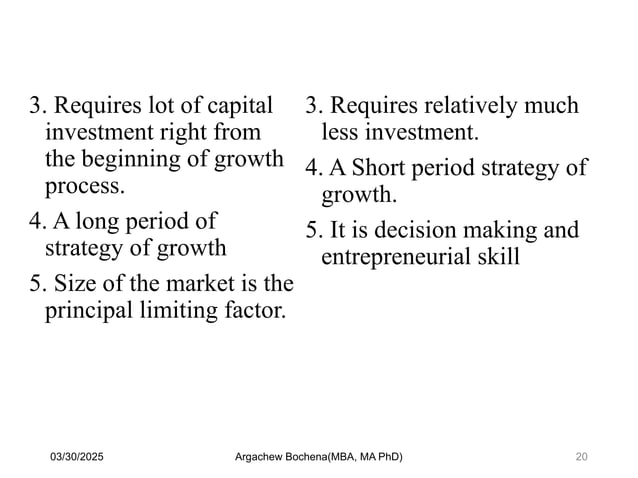 3. Requires lot of capital investment right from the beginning of growth process.

4. A long period of strategy of growth

5. Size of the market is the principal limiting factor.

3. Requires relatively much less investment.

4. A Short period strategy of growth.

5. It is decision making and entrepreneurial skill

03/30/2025

Argachew Bochena(MBA, MA PhD)

20